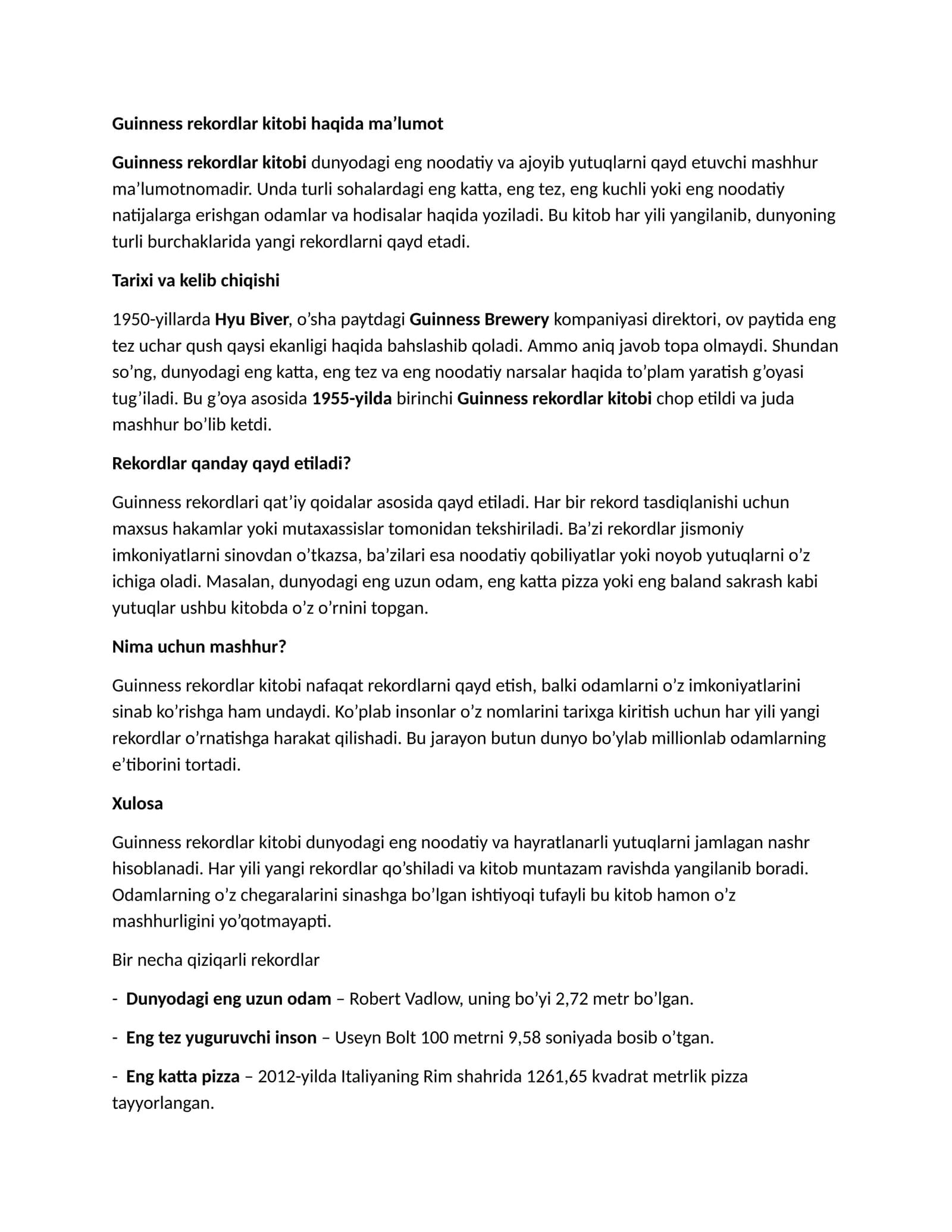 Guinness rekordlar kitobi haqida ma’lumot

Guinness rekordlar kitobi dunyodagi eng noodatiy va ajoyib yutuqlarni qayd etuvchi mashhur ma’lumotnomadir. Unda turli sohalardagi eng katta, eng tez, eng kuchli yoki eng noodatiy natijalarga erishgan odamlar va hodisalar haqida yoziladi. Bu kitob har yili yangilanib, dunyoning turli burchaklarida yangi rekordlarni qayd etadi.

Tarixi va kelib chiqishi

1950-yillarda Hyu Biver, o’sha paytdagi Guinness Brewery kompaniyasi direktori, ov paytida eng tez uchar qush qaysi ekanligi haqida bahslashib qoladi. Ammo aniq javob topa olmaydi. Shundan so’ng, dunyodagi eng katta, eng tez va eng noodatiy narsalar haqida to’plam yaratish g’oyasi tug’iladi. Bu g’oya asosida 1955-yilda birinchi Guinness rekordlar kitobi chop etildi va juda mashhur bo’lib ketdi.

Rekordlar qanday qayd etiladi?

Guinness rekordlari qat’iy qoidalar asosida qayd etiladi. Har bir rekord tasdiqlanishi uchun maxsus hakamlar yoki mutaxassislar tomonidan tekshiriladi. Ba’zi rekordlar jismoniy imkoniyatlarni sinovdan o’tkazsa, ba’zilari esa noodatiy qobiliyatlar yoki noyob yutuqlarni o’z ichiga oladi. Masalan, dunyodagi eng uzun odam, eng katta pizza yoki eng baland sakrash kabi yutuqlar ushbu kitobda o’z o’rnini topgan.

Nima uchun mashhur?

Guinness rekordlar kitobi nafaqat rekordlarni qayd etish, balki odamlarni o’z imkoniyatlarini sinab ko’rishga ham undaydi. Ko’plab insonlar o’z nomlarini tarixga kiritish uchun har yili yangi rekordlar o’rnatishga harakat qilishadi. Bu jarayon butun dunyo bo’ylab millionlab odamlarning e’tiborini tortadi.

Xulosa

Guinness rekordlar kitobi dunyodagi eng noodatiy va hayratlanarli yutuqlarni jamlagan nashr hisoblanadi. Har yili yangi rekordlar qo’shiladi va kitob muntazam ravishda yangilanib boradi. Odamlarning o’z chegaralarini sinashga bo’lgan ishtiyoqi tufayli bu kitob hamon o’z mashhurligini yo’qotmayapti.

Bir necha qiziqarli rekordlar

- Dunyodagi eng uzun odam – Robert Vadlow, uning bo’yi 2,72 metr bo’lgan.

- Eng tez yuguruvchi inson – Useyn Bolt 100 metrni 9,58 soniyada bosib o’tgan.

- Eng katta pizza – 2012-yilda Italiyaning Rim shahrida 1261,65 kvadrat metrlik pizza tayyorlangan.